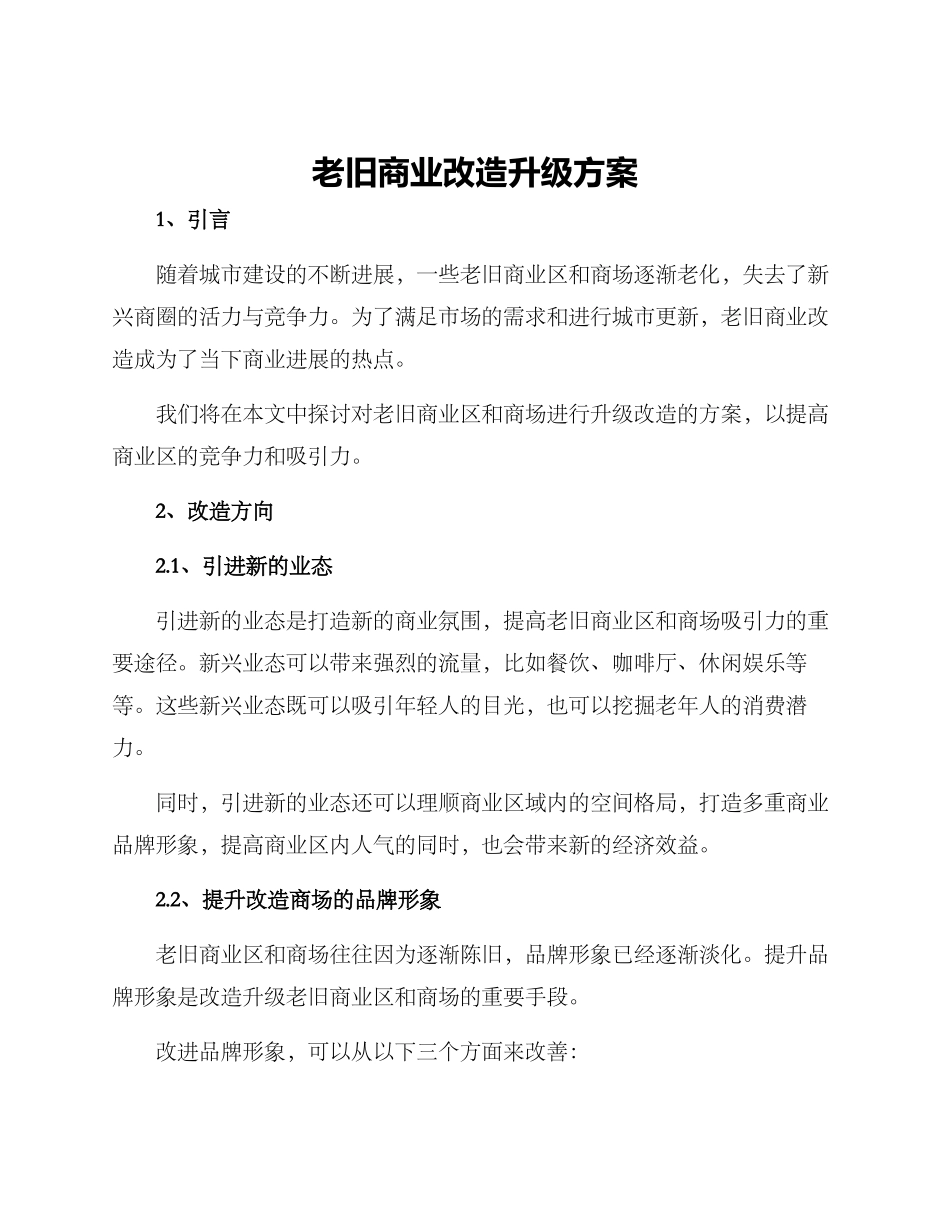 老旧商业改造升级方案

1、引言

随着城市建设的不断进展，一些老旧商业区和商场逐渐老化，失去了新兴商圈的活力与竞争力。为了满足市场的需求和进行城市更新，老旧商业改造成为了当下商业进展的热点。

我们将在本文中探讨对老旧商业区和商场进行升级改造的方案，以提高商业区的竞争力和吸引力。

2、改造方向

2.1、引进新的业态

引进新的业态是打造新的商业氛围，提高老旧商业区和商场吸引力的重要途径。新兴业态可以带来强烈的流量，比如餐饮、咖啡厅、休闲娱乐等等。这些新兴业态既可以吸引年轻人的目光，也可以挖掘老年人的消费潜力。

同时，引进新的业态还可以理顺商业区域内的空间格局，打造多重商业品牌形象，提高商业区内人气的同时，也会带来新的经济效益。

2.2、提升改造商场的品牌形象

老旧商业区和商场往往因为逐渐陈旧，品牌形象已经逐渐淡化。提升品牌形象是改造升级老旧商业区和商场的重要手段。

改进品牌形象，可以从以下三个方面来改善: